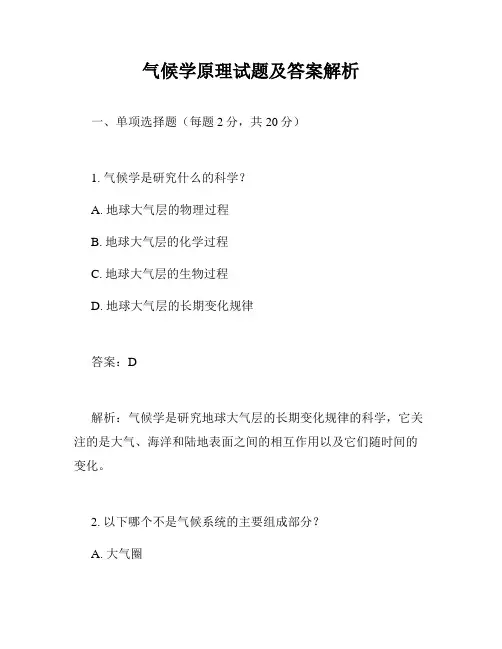 气候学原理试题及答案解析

一、单项选择题（每题 2 分，共 20 分）

1. 气候学是研究什么的科学？

A. 地球大气层的物理过程

B. 地球大气层的化学过程

C. 地球大气层的生物过程

D. 地球大气层的长期变化规律

答案：D

解析：气候学是研究地球大气层的长期变化规律的科学，它关注的是大气、海洋和陆地表面之间的相互作用以及它们随时间的变化。

2. 以下哪个不是气候系统的主要组成部分？

A. 大气圈